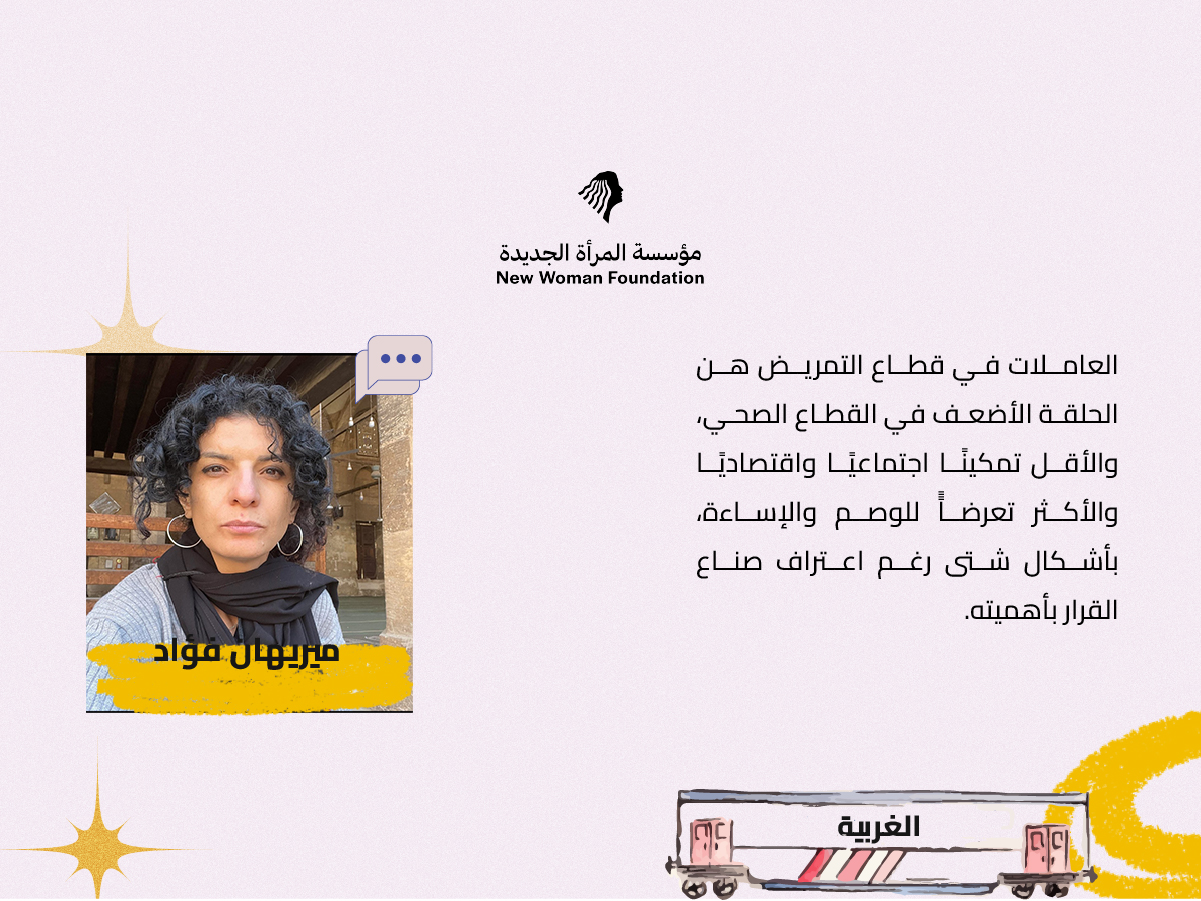 مؤسسة المرأة الجديدة
New Woman Foundation

العاملات في قطاع التمريض هن الحلقة الأضعف في القطاع الصحي، والأقل تمكينًا اجتماعيًا واقتصاديًا والأكثر تعرضاً للوصم والإساءة، بأشكال شتى رغم اعتراف صناع القرار بأهميته.

ميريهان فؤاد

الغربية